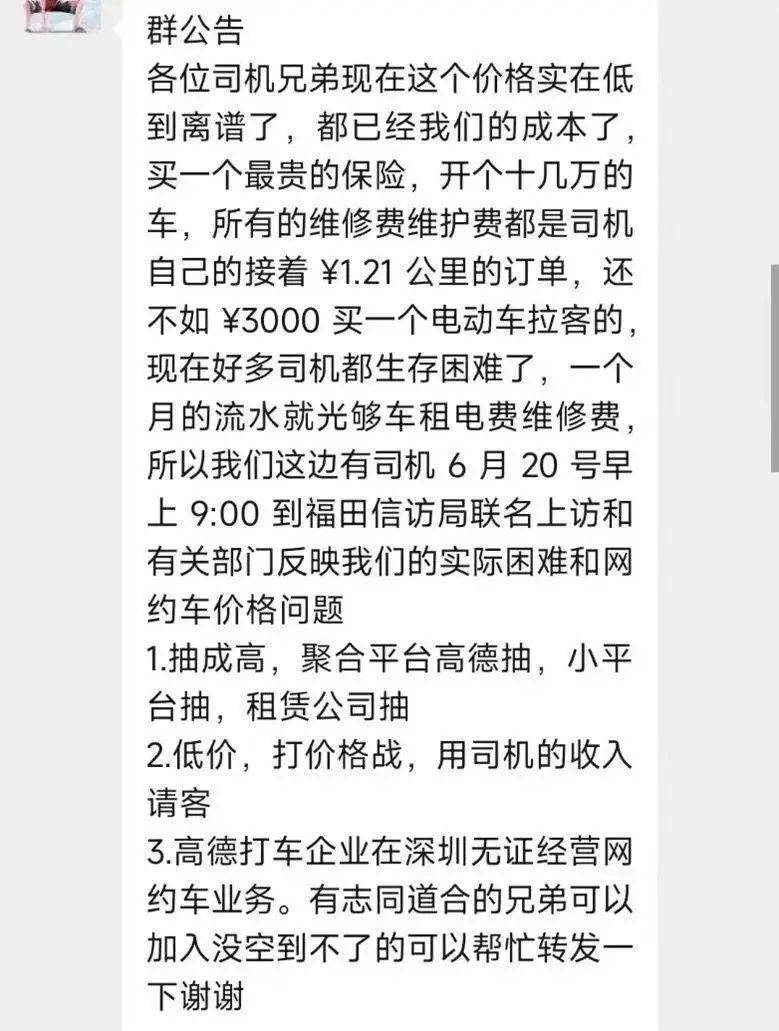 群公告
各位司机兄弟现在这个价格实在低到离谱了，都已经我们的成本了，买一个最贵的保险，开个十几万的车，所有的维修费维护费都是司机自己的接着 ¥1.21 公里的订单，还不如 ¥3000 买一个电动车拉客的，现在好多司机都生存困难了，一个月的流水就光够车租电费维修费，所以我们这边有司机 6 月 20 号早上 9:00 到福田信访局联名上访和有关部门反映我们的实际困难和网约车价格问题
1.抽成高，聚合平台高德抽，小平台抽，租赁公司抽
2.低价，打价格战，用司机的收入请客
3.高德打车企业在深圳无证经营网约车业务。有志同道合的兄弟可以加入没空到不了的可以帮忙转发一下谢谢